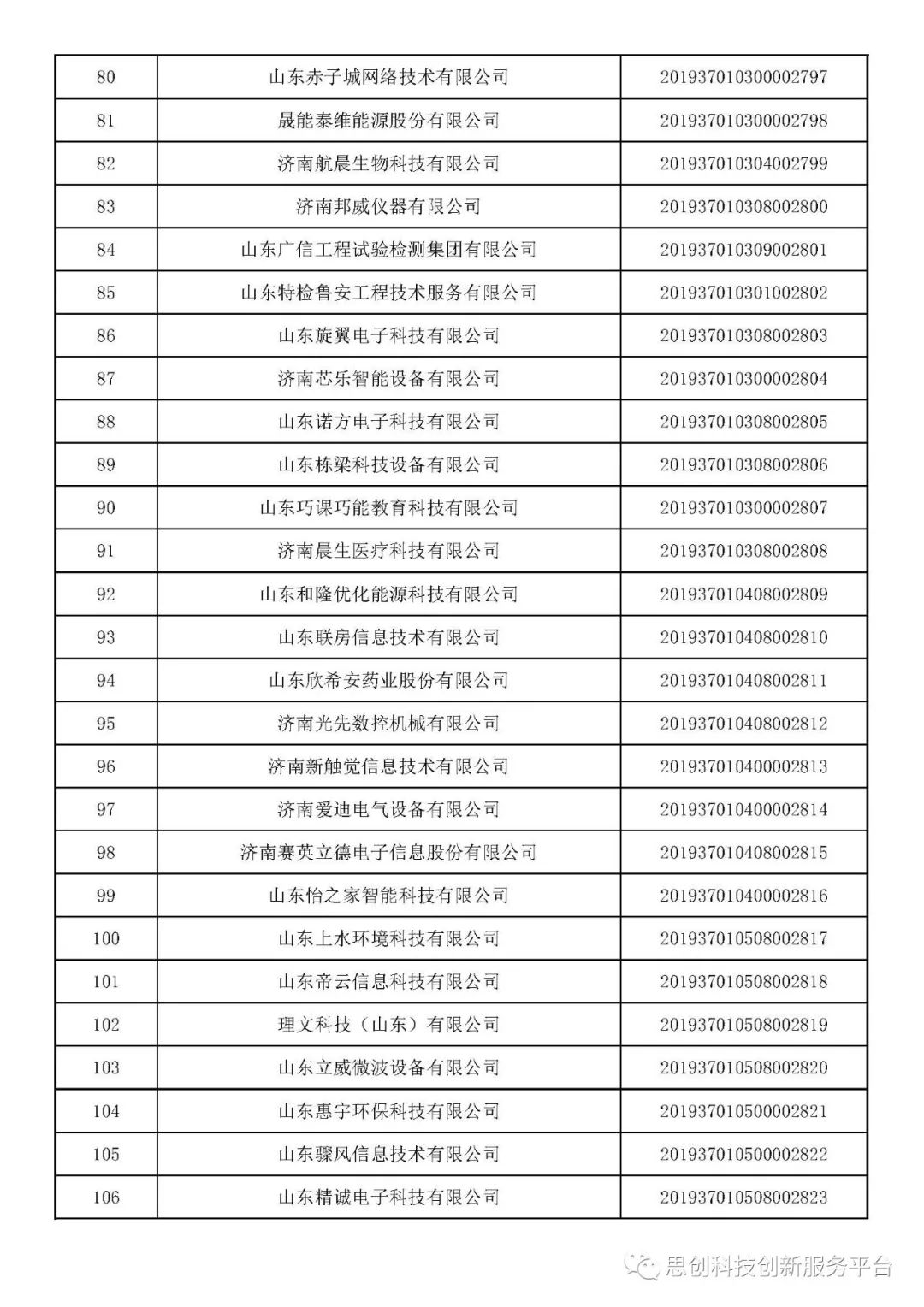 | 80 | 山东赤子城网络技术有限公司 | 201937010300002797 |
|---|---|---|
| 81 | 晟能泰维能源股份有限公司 | 201937010300002798 |
| 82 | 济南航晨生物科技有限公司 | 201937010304002799 |
| 83 | 济南邦威仪器有限公司 | 201937010308002800 |
| 84 | 山东广信工程试验检测集团有限公司 | 201937010309002801 |
| 85 | 山东特检鲁安工程技术服务有限公司 | 201937010301002802 |
| 86 | 山东旋翼电子科技有限公司 | 201937010308002803 |
| 87 | 济南芯乐智能设备有限公司 | 201937010300002804 |
| 88 | 山东诺方电子科技有限公司 | 201937010308002805 |
| 89 | 山东栋梁科技设备有限公司 | 201937010308002806 |
| 90 | 山东巧课巧能教育科技有限公司 | 201937010300002807 |
| 91 | 济南晨生医疗科技有限公司 | 201937010308002808 |
| 92 | 山东和隆优化能源科技有限公司 | 201937010408002809 |
| 93 | 山东联房信息技术有限公司 | 201937010408002810 |
| 94 | 山东欣希安药业股份有限公司 | 201937010408002811 |
| 95 | 济南光先数控机械有限公司 | 201937010408002812 |
| 96 | 济南新触觉信息技术有限公司 | 201937010400002813 |
| 97 | 济南爱迪电气设备有限公司 | 201937010400002814 |
| 98 | 济南赛英立德电子信息股份有限公司 | 201937010408002815 |
| 99 | 山东怡之家智能科技有限公司 | 201937010400002816 |
| 100 | 山东上水环境科技有限公司 | 201937010508002817 |
| 101 | 山东帝云信息科技有限公司 | 201937010508002818 |
| 102 | 理文科技（山东）有限公司 | 201937010508002819 |
| 103 | 山东立威微波设备有限公司 | 201937010508002820 |
| 104 | 山东惠宇环保科技有限公司 | 201937010500002821 |
| 105 | 山东骤风信息技术有限公司 | 201937010500002822 |
| 106 | 山东精诚电子科技有限公司 | 201937010508002823 |

思创科技创新服务平台